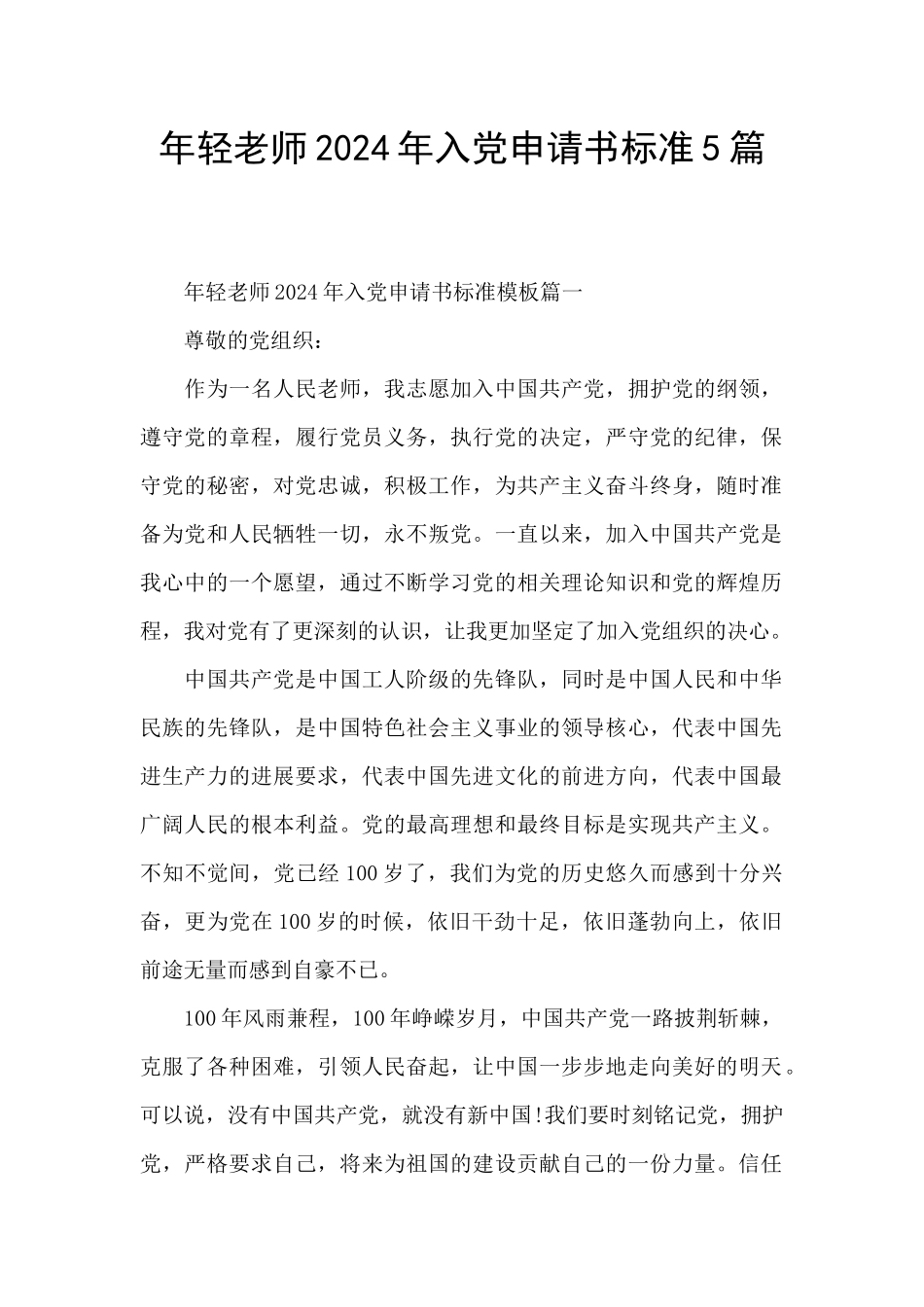 年轻老师2024年入党申请书标准5篇

年轻老师2024年入党申请书标准模板篇一

尊敬的党组织：

作为一名人民老师，我志愿加入中国共产党，拥护党的纲领，遵守党的章程，履行党员义务，执行党的决定，严守党的纪律，保守党的秘密，对党忠诚，积极工作，为共产主义奋斗终身，随时准备为党和人民牺牲一切，永不叛党。一直以来，加入中国共产党是我心中的一个愿望，通过不断学习党的相关理论知识和党的辉煌历程，我对党有了更深刻的认识，让我更加坚定了加入党组织的决心。

中国共产党是中国工人阶级的先锋队，同时是中国人民和中华民族的先锋队，是中国特色社会主义事业的领导核心，代表中国先进生产力的进展要求，代表中国先进文化的前进方向，代表中国最广阔人民的根本利益。党的最高理想和最终目标是实现共产主义。不知不觉间，党已经100岁了，我们为党的历史悠久而感到十分兴奋，更为党在100岁的时候，依旧干劲十足，依旧蓬勃向上，依旧前途无量而感到自豪不已。

100年风雨兼程，100年峥嵘岁月，中国共产党一路披荆斩棘，克服了各种困难，引领人民奋起，让中国一步步地走向美好的明天。可以说，没有中国共产党，就没有新中国!我们要时刻铭记党，拥护党，严格要求自己，将来为祖国的建设贡献自己的一份力量。信任